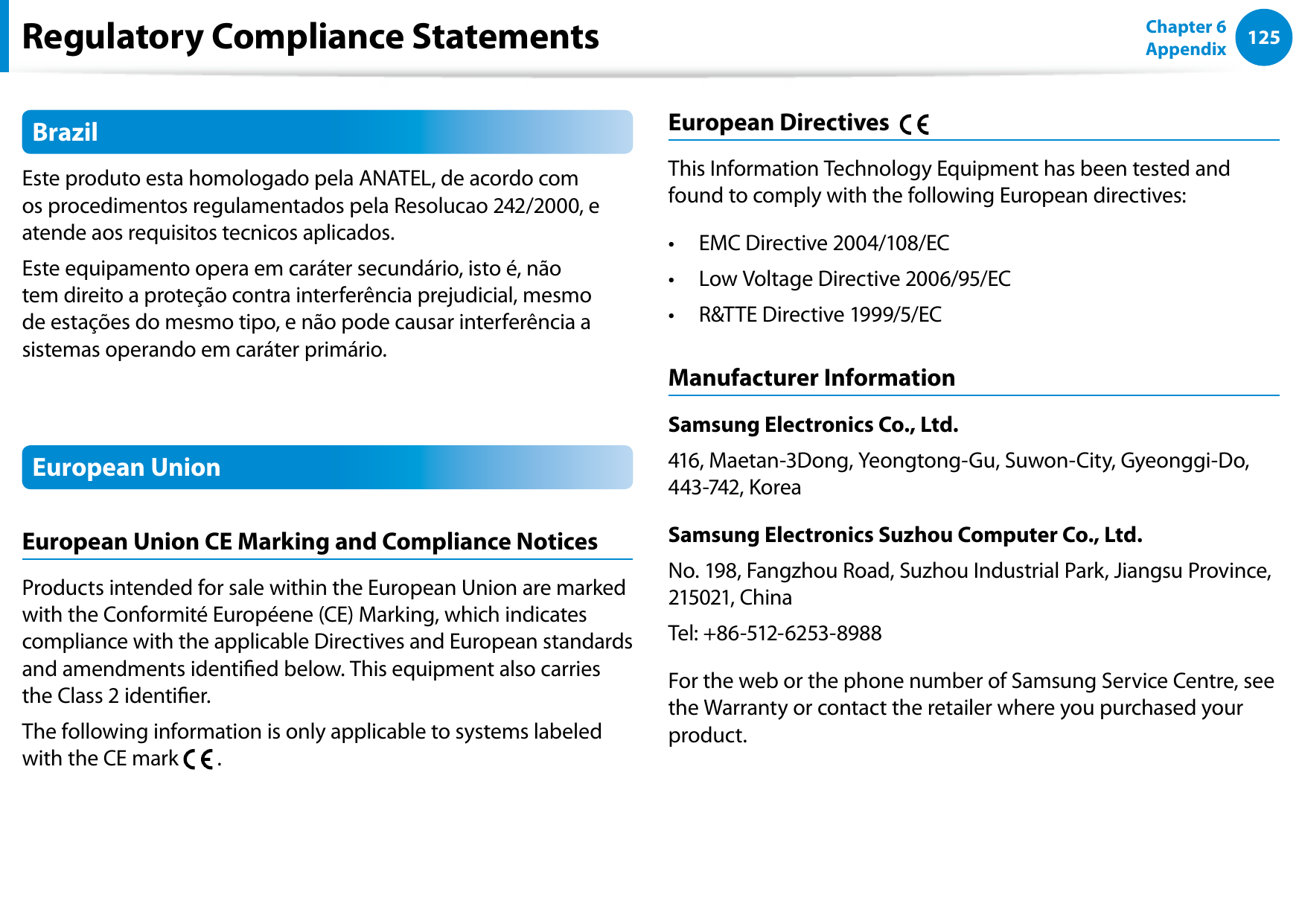 Regulatory Compliance Statements

Chapter 6
Appendix
125

Brazil

Este produto esta homologado pela ANATEL, de acordo com os procedimentos regulamentados pela Resolucao 242/2000, e atende aos requisitos tecnicos aplicados.

Este equipamento opera em caráter secundário, isto é, não tem direito a proteção contra interferência prejudicial, mesmo de estações do mesmo tipo, e não pode causar interferência a sistemas operando em caráter primário.

European Union

European Union CE Marking and Compliance Notices

Products intended for sale within the European Union are marked with the Conformité Européene (CE) Marking, which indicates compliance with the applicable Directives and European standards and amendments identified below. This equipment also carries the Class 2 identifier.

The following information is only applicable to systems labeled with the CE mark CE.

European Directives CE

This Information Technology Equipment has been tested and found to comply with the following European directives:

• EMC Directive 2004/108/EC
• Low Voltage Directive 2006/95/EC
• R&TTE Directive 1999/5/EC

Manufacturer Information

Samsung Electronics Co., Ltd.

416, Maetan-3Dong, Yeongtong-Gu, Suwon-City, Gyeonggi-Do, 443-742, Korea

Samsung Electronics Suzhou Computer Co., Ltd.

No. 198, Fangzhou Road, Suzhou Industrial Park, Jiangsu Province, 215021, China

Tel: +86-512-6253-8988

For the web or the phone number of Samsung Service Centre, see the Warranty or contact the retailer where you purchased your product.